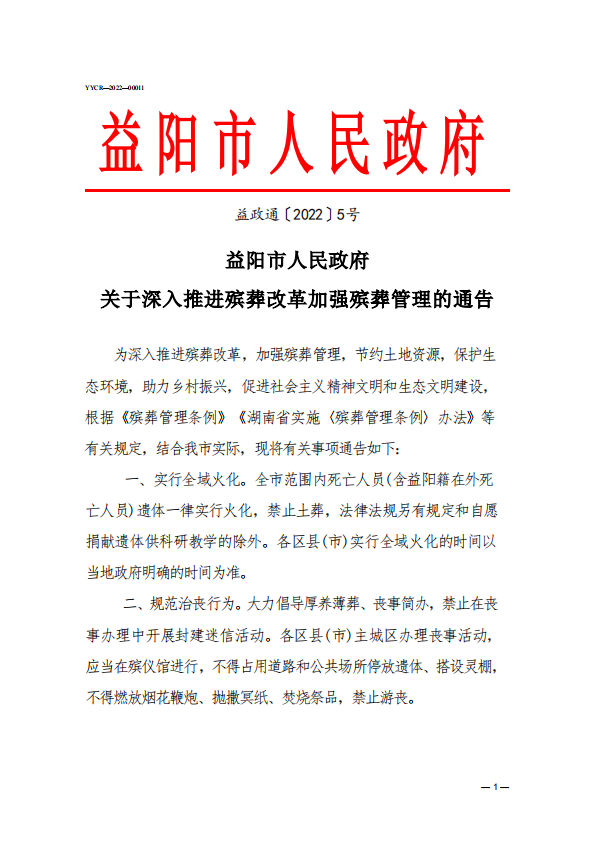 YYCR—2022—00011

益阳市人民政府

益政通〔2022〕5号

益阳市人民政府
关于深入推进殡葬改革加强殡葬管理的通告

为深入推进殡葬改革，加强殡葬管理，节约土地资源，保护生态环境，助力乡村振兴，促进社会主义精神文明和生态文明建设，根据《殡葬管理条例》《湖南省实施〈殡葬管理条例〉办法》等有关规定，结合我市实际，现将有关事项通告如下：

一、实行全域火化。全市范围内死亡人员(含益阳籍在外死亡人员)遗体一律实行火化，禁止土葬，法律法规另有规定和自愿捐献遗体供科研教学的除外。各区县(市)实行全域火化的时间以当地政府明确的时间为准。

二、规范治丧行为。大力倡导厚养薄葬、丧事简办，禁止在丧事办理中开展封建迷信活动。各区县(市)主城区办理丧事活动，应当在殡仪馆进行，不得占用道路和公共场所停放遗体、搭设灵棚，不得燃放烟花鞭炮、抛撒冥纸、焚烧祭品，禁止游丧。

—1—